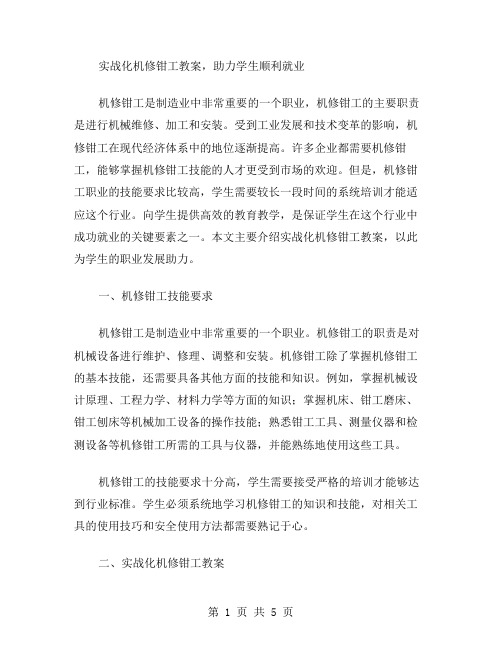 实战化机修钳工教案，助力学生顺利就业

机修钳工是制造业中非常重要的一个职业，机修钳工的主要职责是进行机械维修、加工和安装。受到工业发展和技术变革的影响，机修钳工在现代经济体系中的地位逐渐提高。许多企业都需要机修钳工，能够掌握机修钳工技能的人才更受到市场的欢迎。但是，机修钳工职业的技能要求比较高，学生需要较长一段时间的系统培训才能适应这个行业。向学生提供高效的教育教学，是保证学生在这个行业中成功就业的关键要素之一。本文主要介绍实战化机修钳工教案，以此为学生的职业发展助力。

一、机修钳工技能要求

机修钳工是制造业中非常重要的一个职业。机修钳工的职责是对机械设备进行维护、修理、调整和安装。机修钳工除了掌握机修钳工的基本技能，还需要具备其他方面的技能和知识。例如，掌握机械设计原理、工程力学、材料力学等方面的知识；掌握机床、钳工磨床、钳工刨床等机械加工设备的操作技能；熟悉钳工工具、测量仪器和检测设备等机修钳工所需的工具与仪器，并能熟练地使用这些工具。

机修钳工的技能要求十分高，学生需要接受严格的培训才能够达到行业标准。学生必须系统地学习机修钳工的知识和技能，对相关工具的使用技巧和安全使用方法都需要熟记于心。

二、实战化机修钳工教案

第 1 页 共 5 页